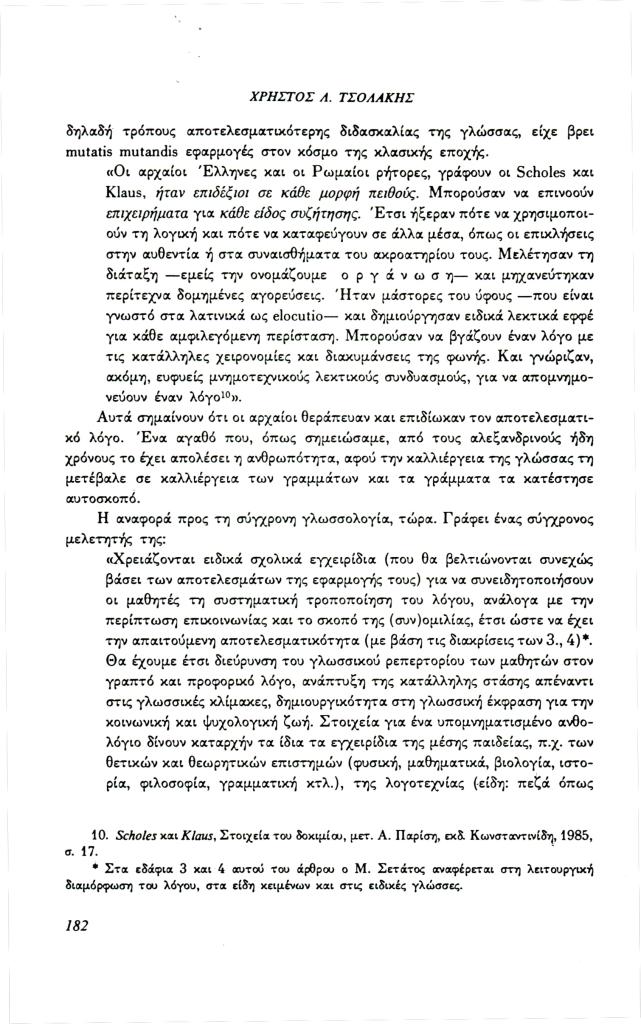 ΧΡΗΣΤΟΣ Λ. ΤΣΟΛΑΚΗΣ

δηλαδή τρόπους αποτελεσματικότερης διδασκαλίας της γλώσσας, είχε βρει mutatis mutandis εφαρμογές στον κόσμο της κλασικής εποχής.

«Οι αρχαίοι Έλληνες και οι Ρωμαίοι ρήτορες, γράφουν οι Scholes και Klaus, ήταν επιδέξιοι σε κάθε μορφή πειθούς. Μπορούσαν να επινοούν επιχειρήματα για κάθε είδος συζήτησης. Έτσι ήξεραν πότε να χρησιμοποιούν τη λογική και πότε να καταφεύγουν σε άλλα μέσα, όπως οι επικλήσεις στην αυθεντία ή στα συναισθήματα του ακροατηρίου τους. Μελέτησαν τη διάταξη —εμείς την ονομάζουμε ο ρ γ ά ν ω σ η— και μηχανεύτηκαν περίτεχνα δομημένες αγορεύσεις. Ήταν μάστορες του ύφους —που είναι γνωστό στα λατινικά ως elocutio— και δημιούργησαν ειδικά λεκτικά εφφέ για κάθε αμφιλεγόμενη περίσταση. Μπορούσαν να βγάζουν έναν λόγο με τις κατάλληλες χειρονομίες και διακυμάνσεις της φωνής. Και γνώριζαν, ακόμη, ευφυείς μνημοτεχνικούς λεκτικούς συνδυασμούς, για να απομνημονεύουν έναν λόγο$^{10}$».

Αυτά σημαίνουν ότι οι αρχαίοι θεράπευαν και επιδίωκαν τον αποτελεσματικό λόγο. Ένα αγαθό που, όπως σημειώσαμε, από τους αλεξανδρινούς ήδη χρόνους το έχει απολέσει η ανθρωπότητα, αφού την καλλιέργεια της γλώσσας τη μετέβαλε σε καλλιέργεια των γραμμάτων και τα γράμματα τα κατέστησε αυτοσκοπό.

Η αναφορά προς τη σύγχρονη γλωσσολογία, τώρα. Γράφει ένας σύγχρονος μελετητής της:

«Χρειάζονται ειδικά σχολικά εγχειρίδια (που θα βελτιώνονται συνεχώς βάσει των αποτελεσμάτων της εφαρμογής τους) για να συνειδητοποιήσουν οι μαθητές τη συστηματική τροποποίηση του λόγου, ανάλογα με την περίπτωση επικοινωνίας και το σκοπό της (συν)ομιλίας, έτσι ώστε να έχει την απαιτούμενη αποτελεσματικότητα (με βάση τις διακρίσεις των 3., 4)*. Θα έχουμε έτσι διεύρυνση του γλωσσικού ρεπερτορίου των μαθητών στον γραπτό και προφορικό λόγο, ανάπτυξη της κατάλληλης στάσης απέναντι στις γλωσσικές κλίμακες, δημιουργικότητα στη γλωσσική έκφραση για την κοινωνική και ψυχολογική ζωή. Στοιχεία για ένα υπομνηματισμένο ανθολόγιο δίνουν καταρχήν τα ίδια τα εγχειρίδια της μέσης παιδείας, π.χ. των θετικών και θεωρητικών επιστημών (φυσική, μαθηματικά, βιολογία, ιστορία, φιλοσοφία, γραμματική κτλ.), της λογοτεχνίας (είδη: πεζά όπως

10. Scholes και Klaus, Στοιχεία του δοκιμίου, μετ. Α. Παρίση, εκδ. Κωνσταντινίδη, 1985, σ. 17.

* Στα εδάφια 3 και 4 αυτού του άρθρου ο Μ. Σετάτος αναφέρεται στη λειτουργική διαμόρφωση του λόγου, στα είδη κειμένων και στις ειδικές γλώσσες.

182